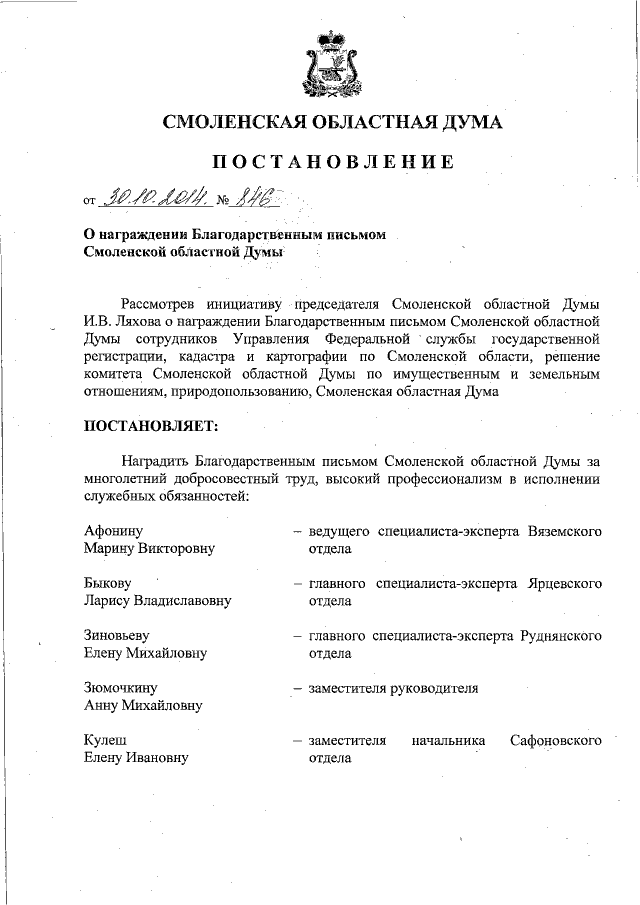 СМОЛЕНСКАЯ ОБЛАСТНАЯ ДУМА

ПОСТАНОВЛЕНИЕ

от 30.10.2014. № 846

О награждении Благодарственным письмом Смоленской областной Думы

Рассмотрев инициативу председателя Смоленской областной Думы И.В. Ляхова о награждении Благодарственным письмом Смоленской областной Думы сотрудников Управления Федеральной службы государственной регистрации, кадастра и картографии по Смоленской области, решение комитета Смоленской областной Думы по имущественным и земельным отношениям, природопользованию, Смоленская областная Дума

ПОСТАНОВЛЯЕТ:

Наградить Благодарственным письмом Смоленской областной Думы за многолетний добросовестный труд, высокий профессионализм в исполнении служебных обязанностей:

Афонину Марину Викторовну – ведущего специалиста-эксперта Вяземского отдела

Быкову Ларису Владиславовну – главного специалиста-эксперта Ярцевского отдела

Зиновьеву Елену Михайловну – главного специалиста-эксперта Руднянского отдела

Зюмочкину Анну Михайловну – заместителя руководителя

Кулеш Елену Ивановну – заместителя начальника Сафоновского отдела